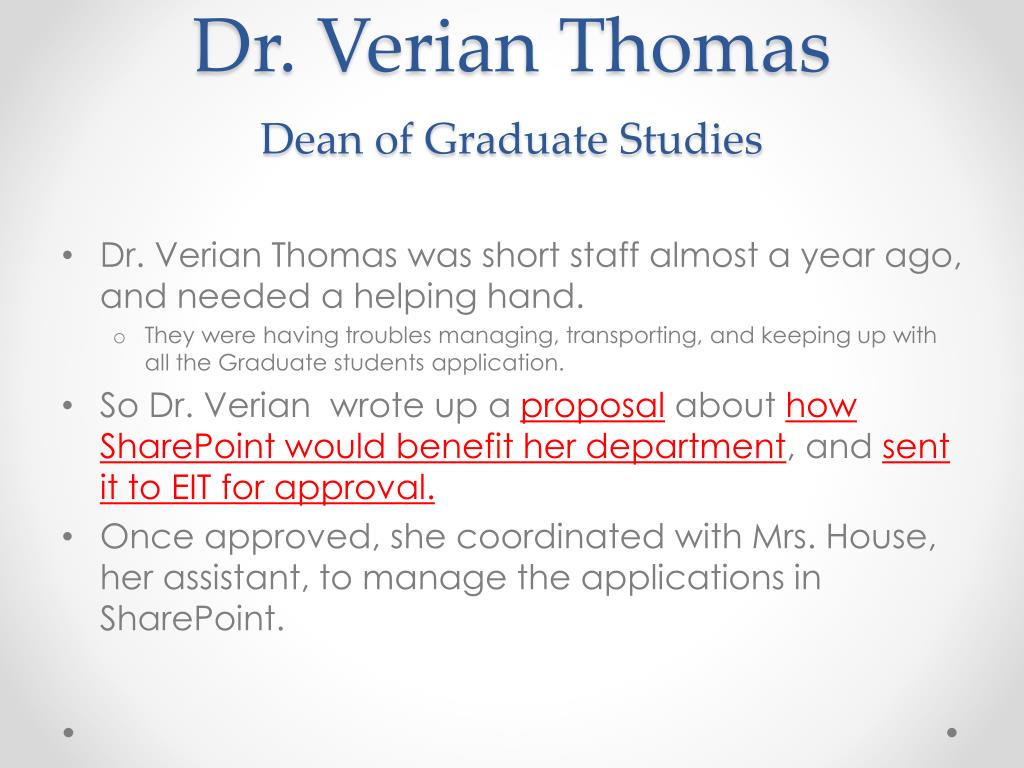 Dr. Verian Thomas
Dean of Graduate Studies

• Dr. Verian Thomas was short staff almost a year ago, and needed a helping hand.
  o They were having troubles managing, transporting, and keeping up with all the Graduate students application.
• So Dr. Verian wrote up a proposal about how SharePoint would benefit her department, and sent it to EIT for approval.
• Once approved, she coordinated with Mrs. House, her assistant, to manage the applications in SharePoint.